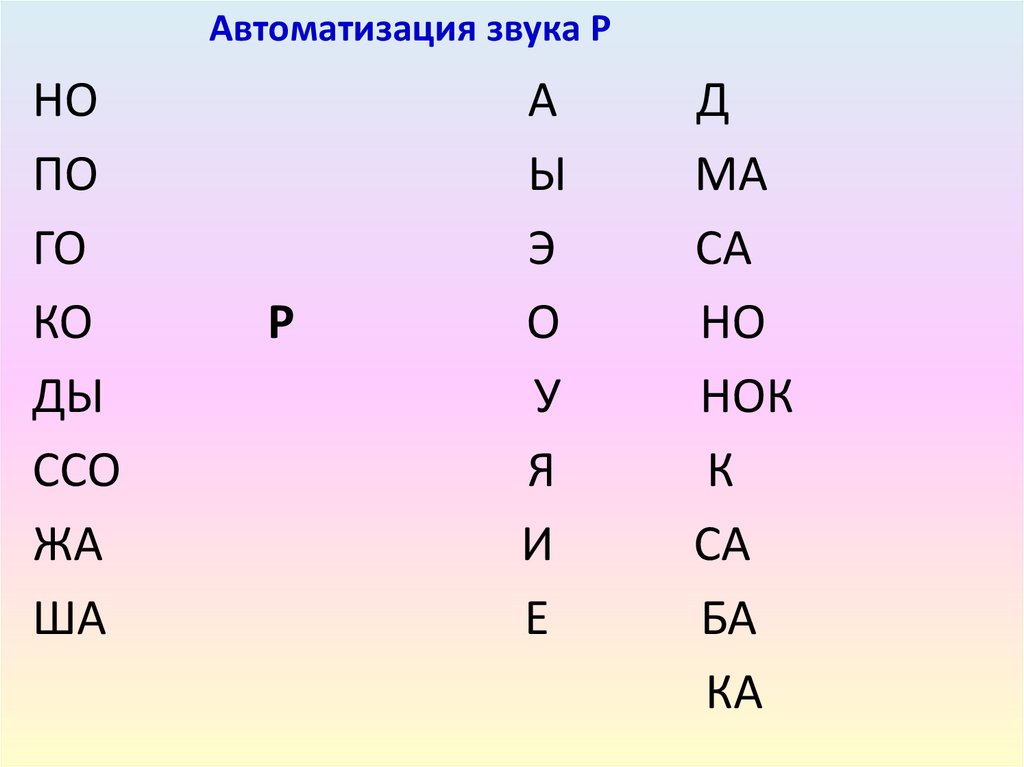 Автоматизация звука Р

НО
ПО
ГО
КО
ДЫ
ССО
ЖА
ША

Р

А
Ы
Э
О
У
Я
И
Е

Д
МА
СА
НО
НОК
К
СА
БА
КА